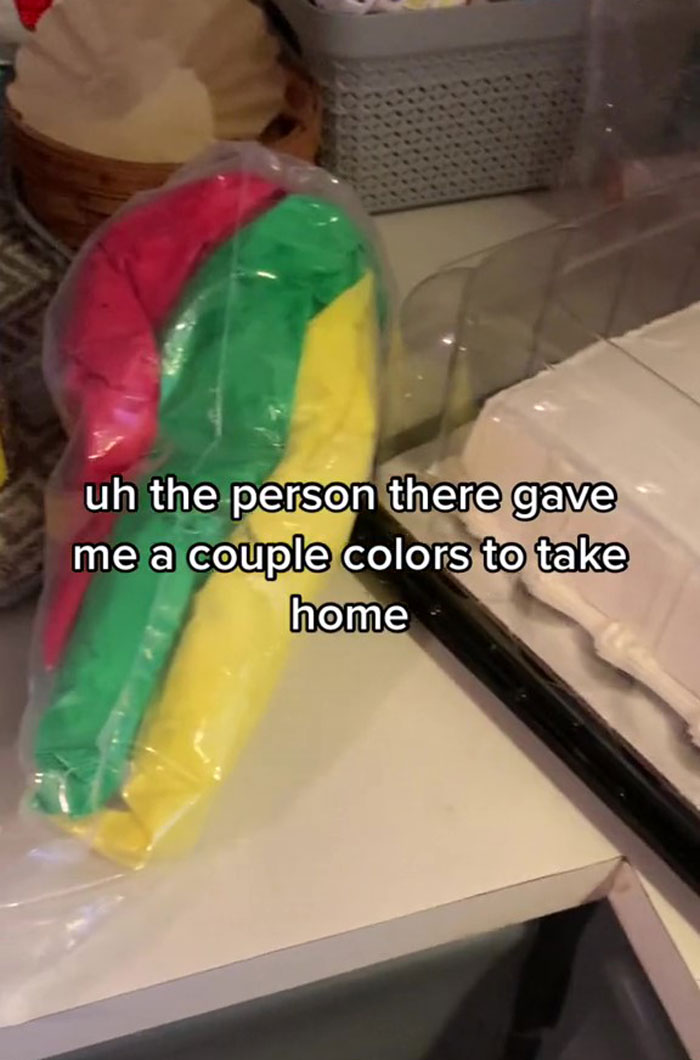 uh the person there gave me a couple colors to take home